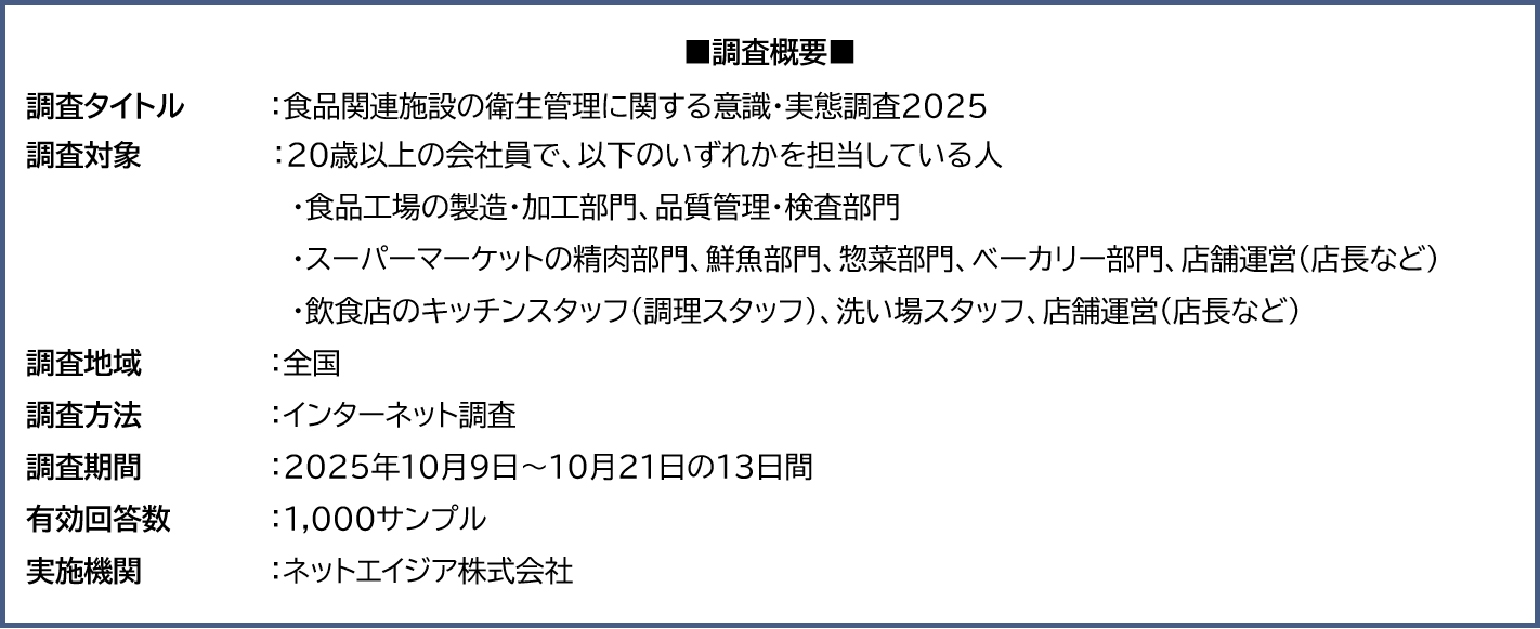 ■調査概要■

調査タイトル　：食品関連施設の衛生管理に関する意識・実態調査2025

調査対象　：20歳以上の会社員で、以下のいずれかを担当している人
・食品工場の製造・加工部門、品質管理・検査部門
・スーパーマーケットの精肉部門、鮮魚部門、惣菜部門、ベーカリー部門、店舗運営（店長など）
・飲食店のキッチンスタッフ（調理スタッフ）、洗い場スタッフ、店舗運営（店長など）

調査地域　：全国

調査方法　：インターネット調査

調査期間　：2025年10月9日～10月21日の13日間

有効回答数　：1,000サンプル

実施機関　：ネットエイジア株式会社